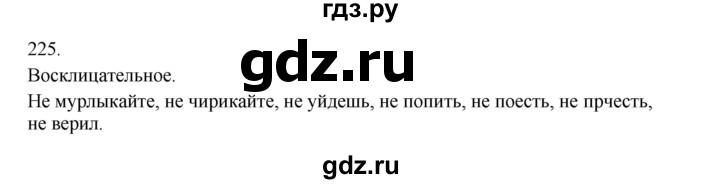 гдз.ру

225.

gdz.ru

Восклицательное.

Не мурлыкайте, не чирикайте, не уйдешь, не попить, не поесть, не прчесть, не верил.

gdz.ru